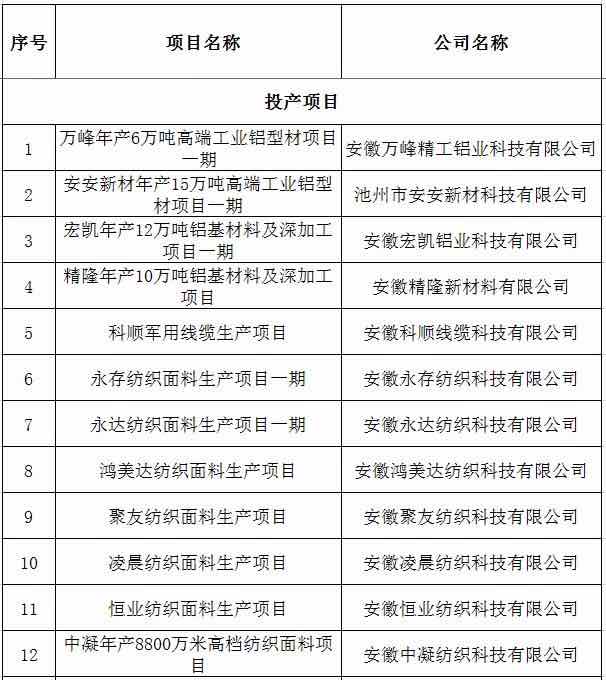 | 序号 | 项目名称 | 公司名称 |
|---|---|---|
| 投产项目 | | |
| 1 | 万峰年产6万吨高端工业铝型材项目一期 | 安徽万峰精工铝业科技有限公司 |
| 2 | 安安新材年产15万吨高端工业铝型材项目一期 | 池州市安安新材科技有限公司 |
| 3 | 宏凯年产12万吨铝基材料及深加工项目一期 | 安徽宏凯铝业科技有限公司 |
| 4 | 精隆年产10万吨铝基材料及深加工项目 | 安徽精隆新材料有限公司 |
| 5 | 科顺军用线缆生产项目 | 安徽科顺线缆科技有限公司 |
| 6 | 永存纺织面料生产项目一期 | 安徽永存纺织科技有限公司 |
| 7 | 永达纺织面料生产项目一期 | 安徽永达纺织科技有限公司 |
| 8 | 鸿美达纺织面料生产项目 | 安徽鸿美达纺织科技有限公司 |
| 9 | 聚友纺织面料生产项目 | 安徽聚友纺织科技有限公司 |
| 10 | 凌晨纺织面料生产项目 | 安徽凌晨纺织科技有限公司 |
| 11 | 恒业纺织面料生产项目 | 安徽恒业纺织科技有限公司 |
| 12 | 中凝年产8800万米高档纺织面料项目 | 安徽中凝纺织科技有限公司 |